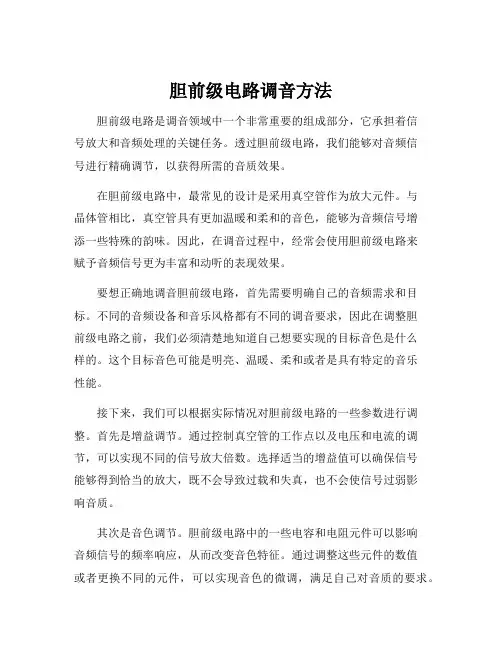 胆前级电路调音方法

胆前级电路是调音领域中一个非常重要的组成部分，它承担着信号放大和音频处理的关键任务。透过胆前级电路，我们能够对音频信号进行精确调节，以获得所需的音质效果。

在胆前级电路中，最常见的设计是采用真空管作为放大元件。与晶体管相比，真空管具有更加温暖和柔和的音色，能够为音频信号增添一些特殊的韵味。因此，在调音过程中，经常会使用胆前级电路来赋予音频信号更为丰富和动听的表现效果。

要想正确地调音胆前级电路，首先需要明确自己的音频需求和目标。不同的音频设备和音乐风格都有不同的调音要求，因此在调整胆前级电路之前，我们必须清楚地知道自己想要实现的目标音色是什么样的。这个目标音色可能是明亮、温暖、柔和或者是具有特定的音乐性能。

接下来，我们可以根据实际情况对胆前级电路的一些参数进行调整。首先是增益调节。通过控制真空管的工作点以及电压和电流的调节，可以实现不同的信号放大倍数。选择适当的增益值可以确保信号能够得到恰当的放大，既不会导致过载和失真，也不会使信号过弱影响音质。

其次是音色调节。胆前级电路中的一些电容和电阻元件可以影响音频信号的频率响应，从而改变音色特征。通过调整这些元件的数值或者更换不同的元件，可以实现音色的微调，满足自己对音质的要求。